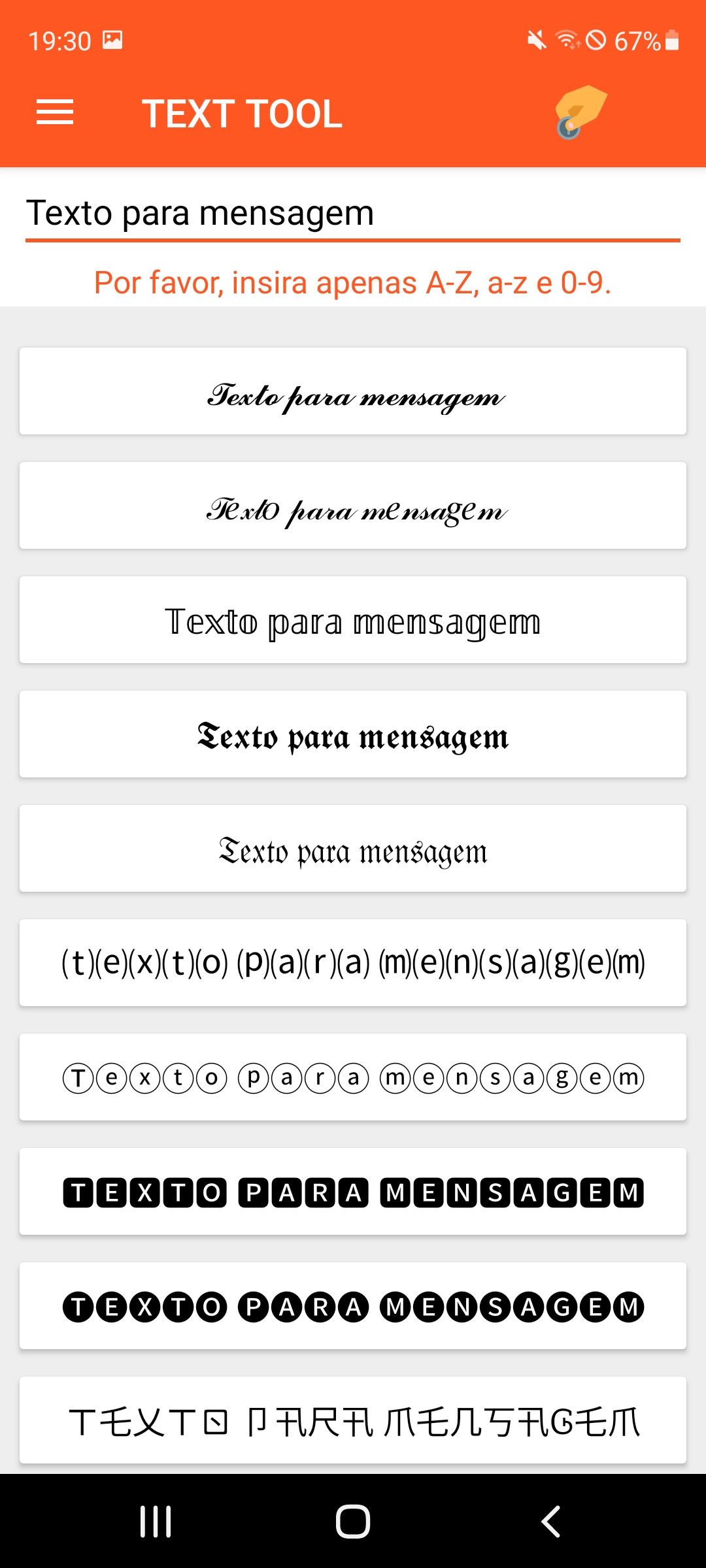 19:30

67%

TEXT TOOL

Texto para mensagem

Por favor, insira apenas A-Z, a-z e 0-9.

Texto para mensagem

Texto para mensagem

Texto para mensagem

Texto para mensagem

Texto para mensagem

(t)(e)(x)(t)(o) (p)(a)(r)(a) (m)(e)(n)(s)(a)(g)(e)(m)

Texto para mensagem

TEXTO PARA MENSAGEM

TEXTO PARA MENSAGEM

TEXTO PARA MENSAGEM